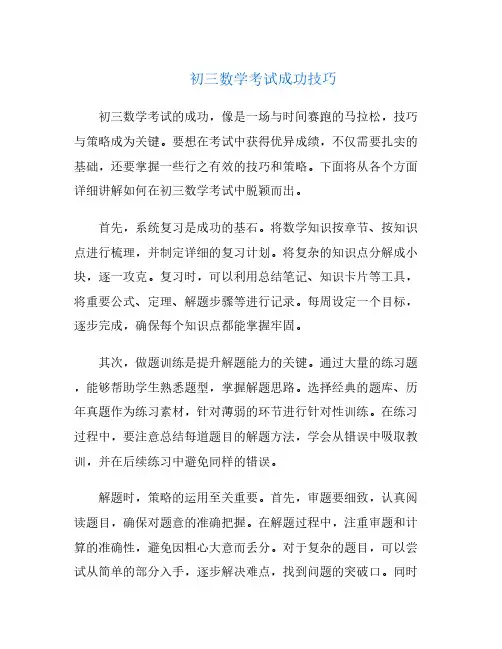 初三数学考试成功技巧

初三数学考试的成功，像是一场与时间赛跑的马拉松，技巧与策略成为关键。要想在考试中获得优异成绩，不仅需要扎实的基础，还要掌握一些行之有效的技巧和策略。下面将从各个方面详细讲解如何在初三数学考试中脱颖而出。

首先，系统复习是成功的基石。将数学知识按章节、按知识点进行梳理，并制定详细的复习计划。将复杂的知识点分解成小块，逐一攻克。复习时，可以利用总结笔记、知识卡片等工具，将重要公式、定理、解题步骤等进行记录。每周设定一个目标，逐步完成，确保每个知识点都能掌握牢固。

其次，做题训练是提升解题能力的关键。通过大量的练习题，能够帮助学生熟悉题型，掌握解题思路。选择经典的题库、历年真题作为练习素材，针对薄弱的环节进行针对性训练。在练习过程中，要注意总结每道题目的解题方法，学会从错误中吸取教训，并在后续练习中避免同样的错误。

解题时，策略的运用至关重要。首先，审题要细致，认真阅读题目，确保对题意的准确把握。在解题过程中，注重审题和计算的准确性，避免因粗心大意而丢分。对于复杂的题目，可以尝试从简单的部分入手，逐步解决难点，找到问题的突破口。同时